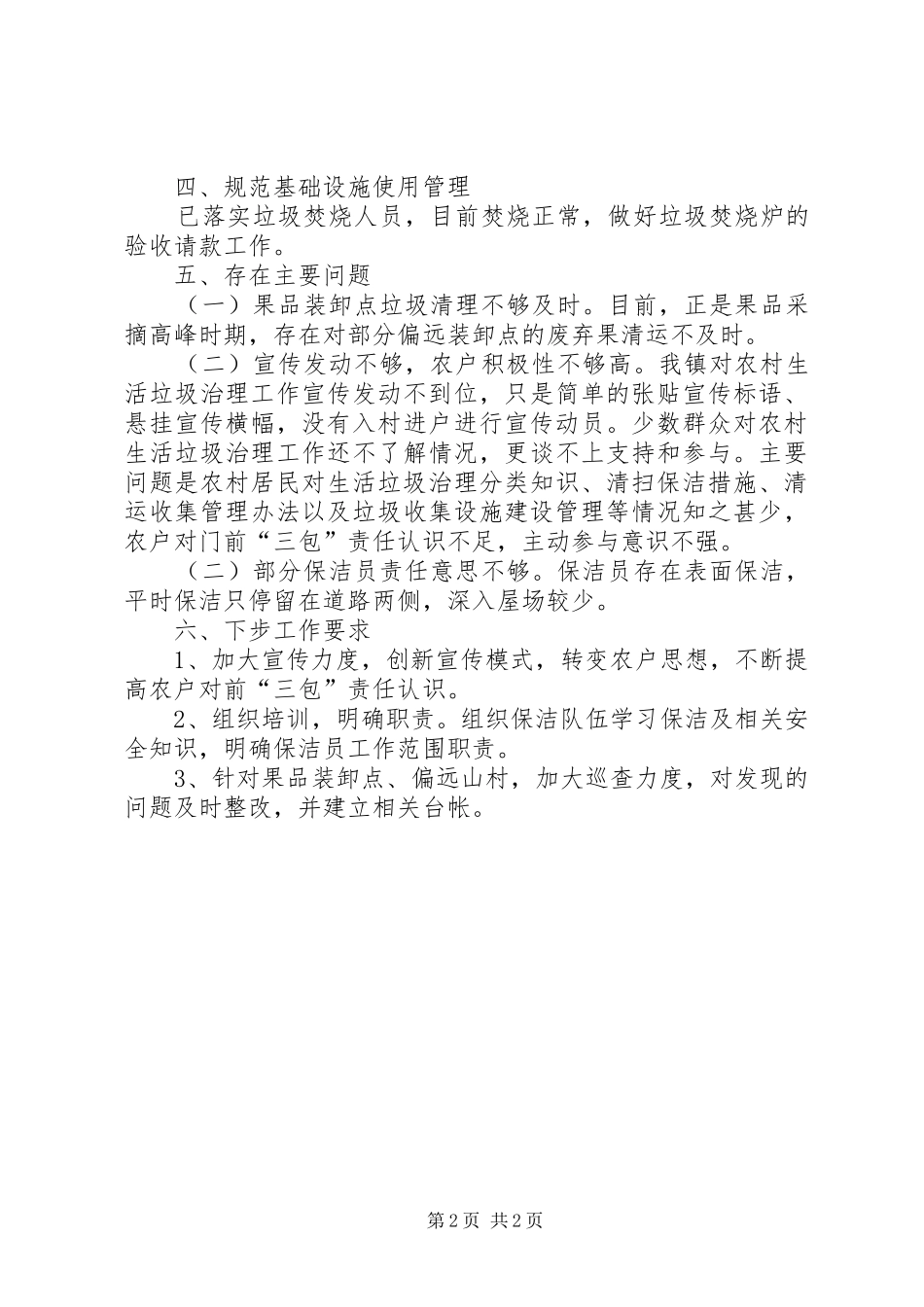 四、规范基础设施使用管理

已落实垃圾焚烧人员，目前焚烧正常，做好垃圾焚烧炉的验收请款工作。

五、存在主要问题

（一）果品装卸点垃圾清理不够及时。目前，正是果品采摘高峰时期，存在对部分偏远装卸点的废弃果清运不及时。

（二）宣传发动不够，农户积极性不够高。我镇对农村生活垃圾治理工作宣传发动不到位，只是简单的张贴宣传标语、悬挂宣传横幅，没有入村进户进行宣传动员。少数群众对农村生活垃圾治理工作还不了解情况，更谈不上支持和参与。主要问题是农村居民对生活垃圾治理分类知识、清扫保洁措施、清运收集管理办法以及垃圾收集设施建设管理等情况知之甚少，农户对门前“三包”责任认识不足，主动参与意识不强。

（二）部分保洁员责任意思不够。保洁员存在表面保洁，平时保洁只停留在道路两侧，深入屋场较少。

六、下步工作要求

1、加大宣传力度，创新宣传模式，转变农户思想，不断提高农户对前“三包”责任认识。

2、组织培训，明确职责。组织保洁队伍学习保洁及相关安全知识，明确保洁员工作范围职责。

3、针对果品装卸点、偏远山村，加大巡查力度，对发现的问题及时整改，并建立相关台帐。

第2页 共2页